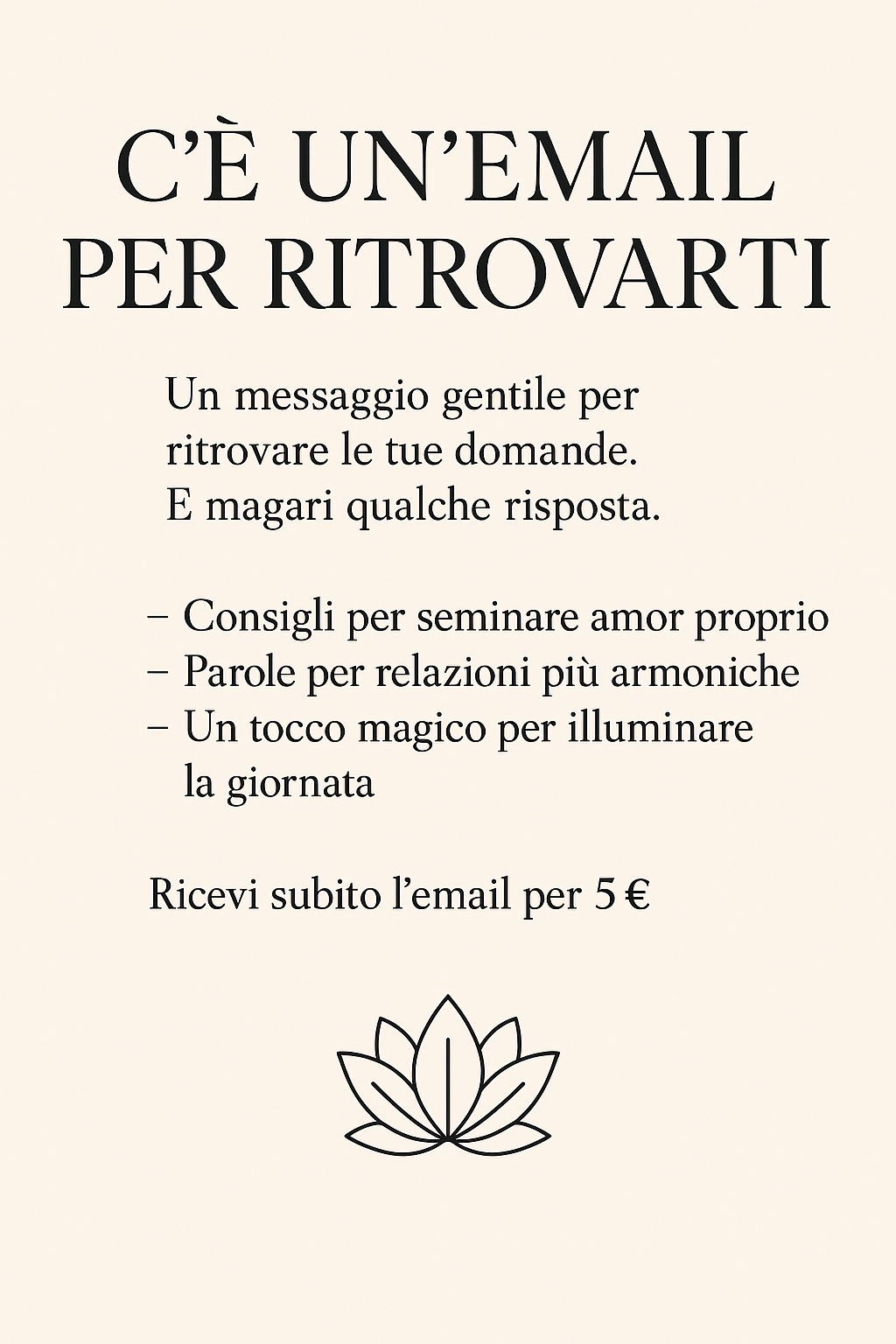 C'È UN'EMAIL PER RITROVARTI

Un messaggio gentile per ritrovare le tue domande. E magari qualche risposta.

– Consigli per seminare amor proprio
– Parole per relazioni più armoniche
– Un tocco magico per illuminare la giornata

Ricevi subito l'email per 5 €